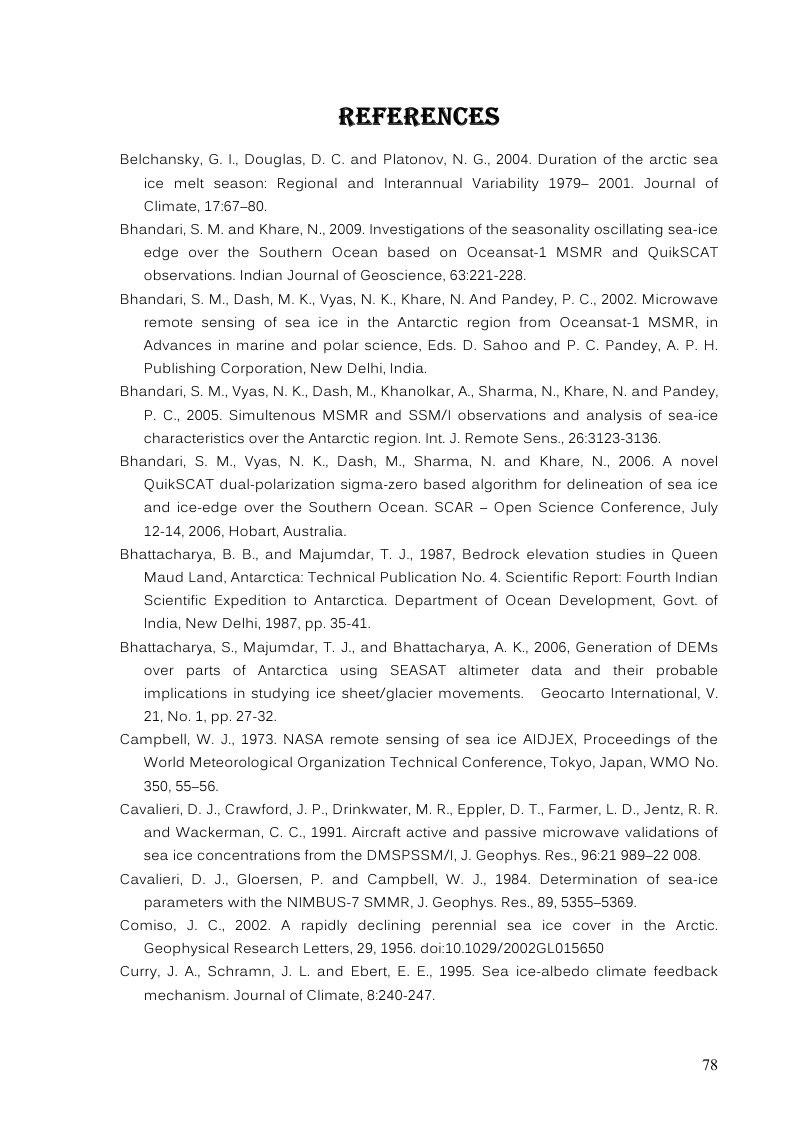 REFERENCES

Belchansky, G. I., Douglas, D. C. and Platonov, N. G., 2004. Duration of the arctic sea ice melt season: Regional and Interannual Variability 1979– 2001. Journal of Climate, 17:67–80.

Bhandari, S. M. and Khare, N., 2009. Investigations of the seasonality oscillating sea-ice edge over the Southern Ocean based on Oceansat-1 MSMR and QuikSCAT observations. Indian Journal of Geoscience, 63:221-228.

Bhandari, S. M., Dash, M. K., Vyas, N. K., Khare, N. And Pandey, P. C., 2002. Microwave remote sensing of sea ice in the Antarctic region from Oceansat-1 MSMR, in Advances in marine and polar science, Eds. D. Sahoo and P. C. Pandey, A. P. H. Publishing Corporation, New Delhi, India.

Bhandari, S. M., Vyas, N. K., Dash, M., Khanolkar, A., Sharma, N., Khare, N. and Pandey, P. C., 2005. Simultenous MSMR and SSM/I observations and analysis of sea-ice characteristics over the Antarctic region. Int. J. Remote Sens., 26:3123-3136.

Bhandari, S. M., Vyas, N. K., Dash, M., Sharma, N. and Khare, N., 2006. A novel QuikSCAT dual-polarization sigma-zero based algorithm for delineation of sea ice and ice-edge over the Southern Ocean. SCAR – Open Science Conference, July 12-14, 2006, Hobart, Australia.

Bhattacharya, B. B., and Majumdar, T. J., 1987, Bedrock elevation studies in Queen Maud Land, Antarctica: Technical Publication No. 4. Scientific Report: Fourth Indian Scientific Expedition to Antarctica. Department of Ocean Development, Govt. of India, New Delhi, 1987, pp. 35-41.

Bhattacharya, S., Majumdar, T. J., and Bhattacharya, A. K., 2006, Generation of DEMs over parts of Antarctica using SEASAT altimeter data and their probable implications in studying ice sheet/glacier movements. Geocarto International, V. 21, No. 1, pp. 27-32.

Campbell, W. J., 1973. NASA remote sensing of sea ice AIDJEX, Proceedings of the World Meteorological Organization Technical Conference, Tokyo, Japan, WMO No. 350, 55–56.

Cavalieri, D. J., Crawford, J. P., Drinkwater, M. R., Eppler, D. T., Farmer, L. D., Jentz, R. R. and Wackerman, C. C., 1991. Aircraft active and passive microwave validations of sea ice concentrations from the DMSPSSM/I, J. Geophys. Res., 96:21 989–22 008.

Cavalieri, D. J., Gloersen, P. and Campbell, W. J., 1984. Determination of sea-ice parameters with the NIMBUS-7 SMMR, J. Geophys. Res., 89, 5355–5369.

Comiso, J. C., 2002. A rapidly declining perennial sea ice cover in the Arctic. Geophysical Research Letters, 29, 1956. doi:10.1029/2002GL015650

Curry, J. A., Schramn, J. L. and Ebert, E. E., 1995. Sea ice-albedo climate feedback mechanism. Journal of Climate, 8:240-247.

78